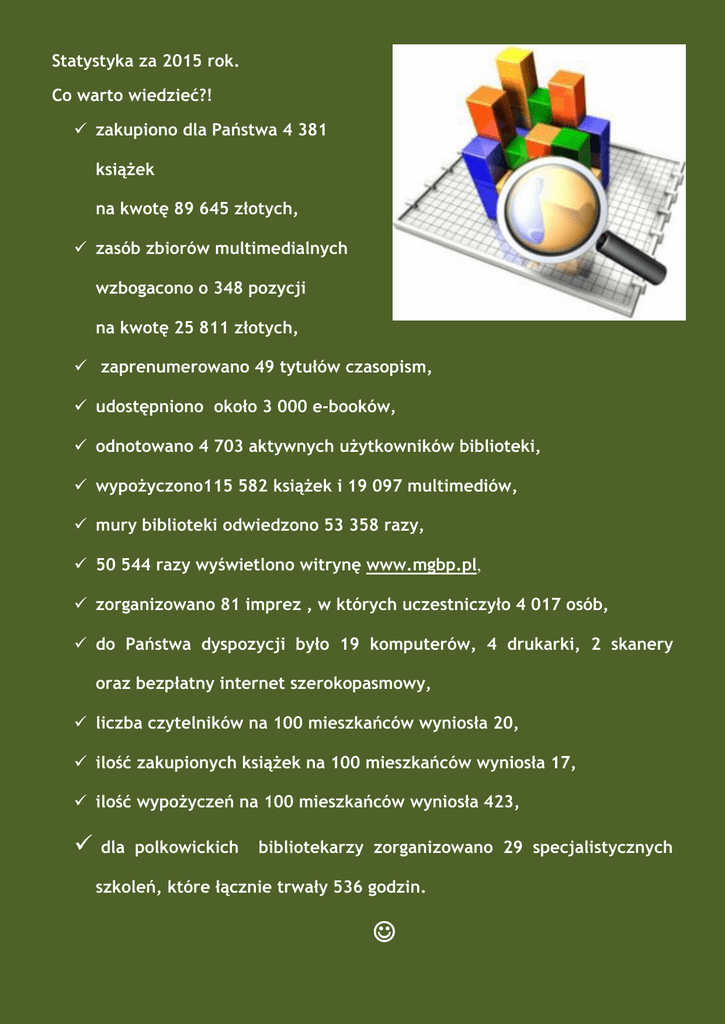 Statystyka za 2015 rok.

Co warto wiedzieć?!

✓ zakupiono dla Państwa 4 381 książek na kwotę 89 645 złotych,

✓ zasób zbiorów multimedialnych wzbogacono o 348 pozycji na kwotę 25 811 złotych,

✓ zaprenumerowano 49 tytułów czasopism,

✓ udostępniono około 3 000 e-booków,

✓ odnotowano 4 703 aktywnych użytkowników biblioteki,

✓ wypożyczono115 582 książek i 19 097 multimediów,

✓ mury biblioteki odwiedzono 53 358 razy,

✓ 50 544 razy wyświetlono witrynę www.mgbp.pl,

✓ zorganizowano 81 imprez , w których uczestniczyło 4 017 osób,

✓ do Państwa dyspozycji było 19 komputerów, 4 drukarki, 2 skanery oraz bezpłatny internet szerokopasmowy,

✓ liczba czytelników na 100 mieszkańców wyniosła 20,

✓ ilość zakupionych książek na 100 mieszkańców wyniosła 17,

✓ ilość wypożyczeń na 100 mieszkańców wyniosła 423,

✓ dla polkowickich bibliotekarzy zorganizowano 29 specjalistycznych szkoleń, które łącznie trwały 536 godzin.

☺